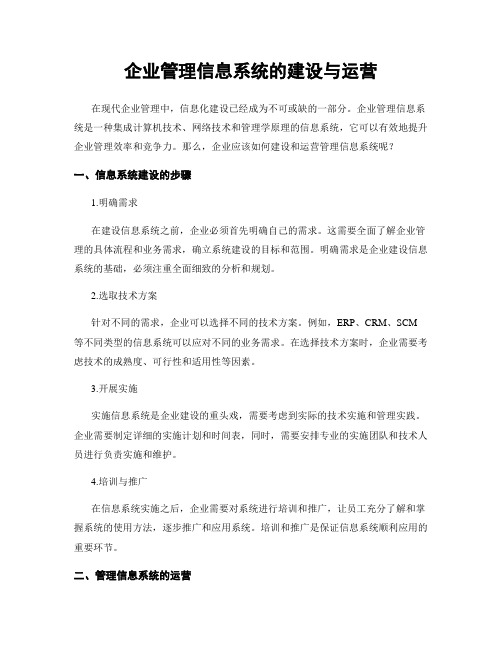 企业管理信息系统的建设与运营

在现代企业管理中，信息化建设已经成为不可或缺的一部分。企业管理信息系统是一种集成计算机技术、网络技术和管理学原理的信息系统，它可以有效地提升企业管理效率和竞争力。那么，企业应该如何建设和运营管理信息系统呢？

一、信息系统建设的步骤

1.明确需求

在建设信息系统之前，企业必须首先明确自己的需求。这需要全面了解企业管理的具体流程和业务需求，确立系统建设的目标和范围。明确需求是企业建设信息系统的基础，必须注重全面细致的分析和规划。

2.选取技术方案

针对不同的需求，企业可以选择不同的技术方案。例如，ERP、CRM、SCM等不同类型的信息系统可以应对不同的业务需求。在选择技术方案时，企业需要考虑技术的成熟度、可行性和适用性等因素。

3.开展实施

实施信息系统是企业建设的重头戏，需要考虑到实际的技术实施和管理实践。企业需要制定详细的实施计划和时间表，同时，需要安排专业的实施团队和技术人员进行负责实施和维护。

4.培训与推广

在信息系统实施之后，企业需要对系统进行培训和推广，让员工充分了解和掌握系统的使用方法，逐步推广和应用系统。培训和推广是保证信息系统顺利应用的重要环节。

二、管理信息系统的运营